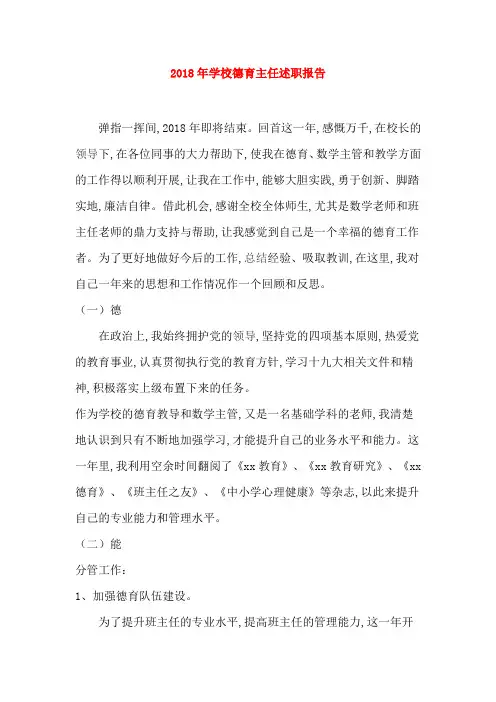 2018年学校德育主任述职报告

弹指一挥间，2018年即将结束。回首这一年，感慨万千，在校长的领导下，在各位同事的大力帮助下，使我在德育、数学主管和教学方面的工作得以顺利开展，让我在工作中，能够大胆实践，勇于创新、脚踏实地，廉洁自律。借此机会，感谢全校全体师生，尤其是数学老师和班主任老师的鼎力支持与帮助，让我感觉到自己是一个幸福的德育工作者。为了更好地做好今后的工作，总结经验、吸取教训，在这里，我对自己一年来的思想和工作情况作一个回顾和反思。

（一）德

在政治上，我始终拥护党的领导，坚持党的四项基本原则，热爱党的教育事业，认真贯彻执行党的教育方针，学习十九大相关文件和精神，积极落实上级布置下来的任务。

作为学校的德育教导和数学主管，又是一名基础学科的老师，我清楚地认识到只有不断地加强学习，才能提升自己的业务水平和能力。这一年里，我利用空余时间翻阅了《xx教育》、《xx教育研究》、《xx德育》、《班主任之友》、《中小学心理健康》等杂志，以此来提升自己的专业能力和管理水平。

（二）能

分管工作：

1、加强德育队伍建设。

为了提升班主任的专业水平，提高班主任的管理能力，这一年开